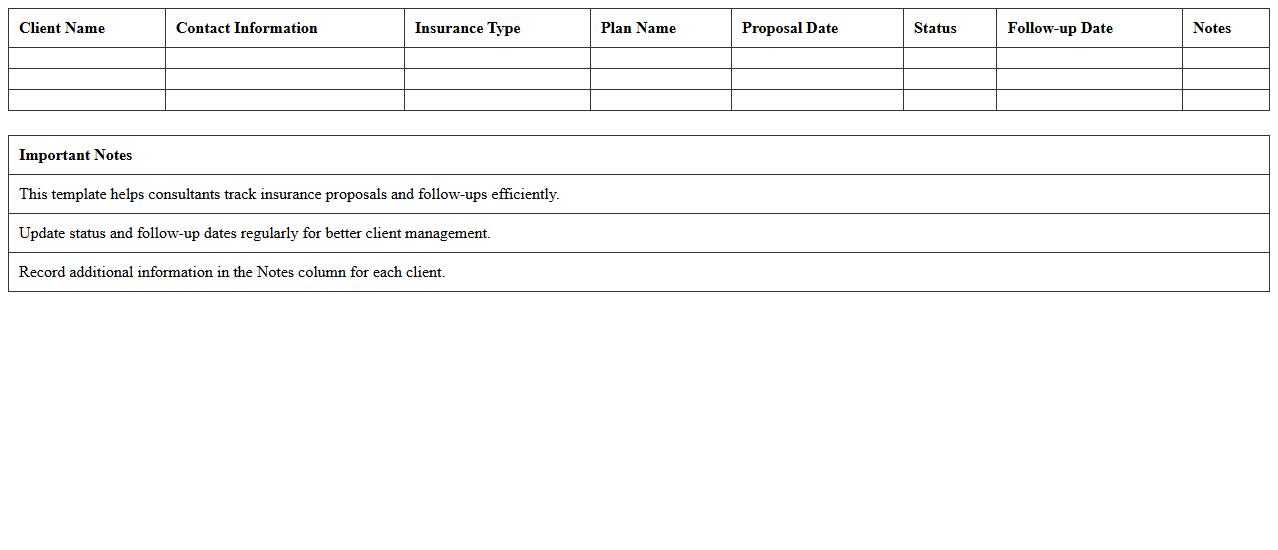 | Client Name | Contact Information | Insurance Type | Plan Name | Proposal Date | Status | Follow-up Date | Notes |
|---|---|---|---|---|---|---|---|
| | | | | | | | |
| | | | | | | | |
| | | | | | | | |

| Important Notes |
|---|
| This template helps consultants track insurance proposals and follow-ups efficiently. |
| Update status and follow-up dates regularly for better client management. |
| Record additional information in the Notes column for each client. |